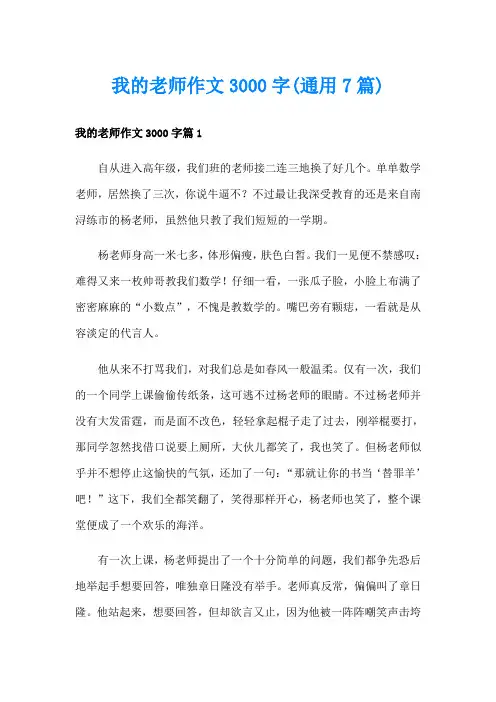 我的老师作文 3000 字(通用 7 篇)

我的老师作文 3000 字篇 1

自从进入高年级，我们班的老师接二连三地换了好几个。单单数学老师，居然换了三次，你说牛逼不？不过最让我深受教育的还是来自南浔练市的杨老师，虽然他只教了我们短短的一学期。

杨老师身高一米七多，体形偏瘦，肤色白皙。我们一见便不禁感叹：难得又来一枚帅哥教我们数学！仔细一看，一张瓜子脸，小脸上布满了密密麻麻的“小数点”，不愧是教数学的。嘴巴旁有颗痣，一看就是从容淡定的代言人。

他从来不打骂我们，对我们总是如春风一般温柔。仅有一次，我们的一个同学上课偷偷传纸条，这可逃不过杨老师的眼睛。不过杨老师并没有大发雷霆，而是面不改色，轻轻拿起棍子走了过去，刚举棍要打，那同学忽然找借口说要上厕所，大伙儿都笑了，我也笑了。但杨老师似乎并不想停止这愉快的气氛，还加了一句：“那就让你的书当‘替罪羊’吧！”这下，我们全都笑翻了，笑得那样开心，杨老师也笑了，整个课堂便成了一个欢乐的海洋。

有一次上课，杨老师提出了一个十分简单的问题，我们都争先恐后地举起手想要回答，唯独章日隆没有举手。老师真反常，偏偏叫了章日隆。他站起来，想要回答，但却欲言又止，因为他被一阵阵嘲笑声击垮